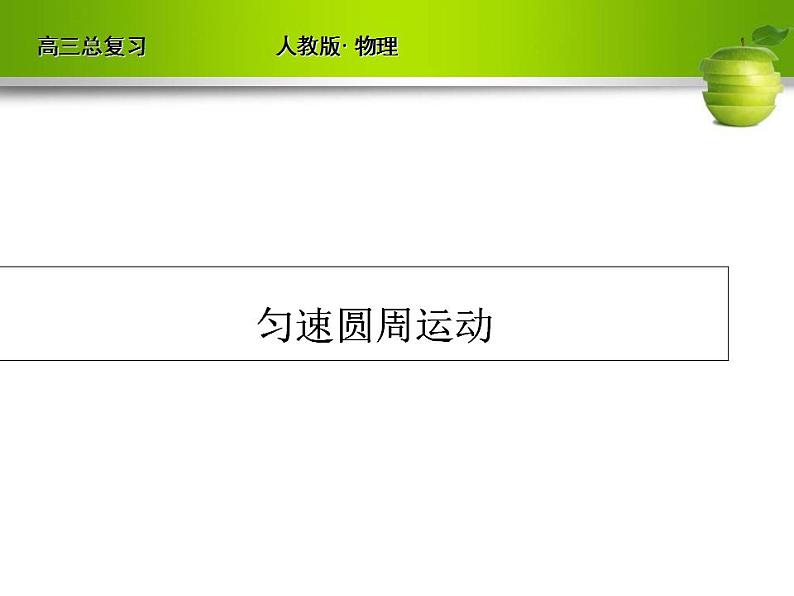 高三总复习 人教版· 物理

匀速圆周运动